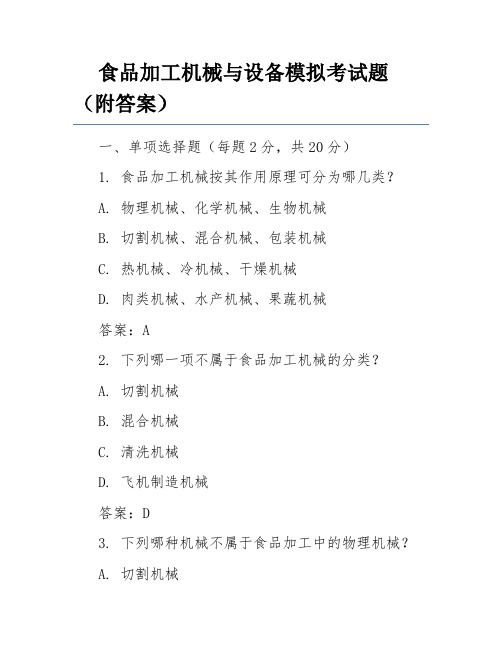 食品加工机械与设备模拟考试题（附答案）

一、单项选择题（每题 2 分，共 20 分）

1. 食品加工机械按其作用原理可分为哪几类？

A. 物理机械、化学机械、生物机械

B. 切割机械、混合机械、包装机械

C. 热机械、冷机械、干燥机械

D. 肉类机械、水产机械、果蔬机械

答案：A

2. 下列哪一项不属于食品加工机械的分类？

A. 切割机械

B. 混合机械

C. 清洗机械

D. 飞机制造机械

答案：D

3. 下列哪种机械不属于食品加工中的物理机械？

A. 切割机械